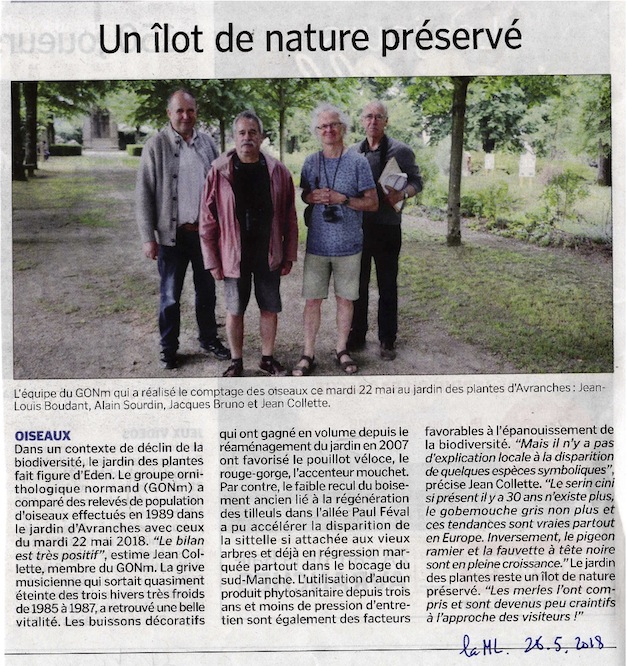 Un îlot de nature préservé

L'équipe du GONm qui a réalisé le comptage des oiseaux ce mardi 22 mai au jardin des plantes d'Avranches : Jean-Louis Boudant, Alain Sourdin, Jacques Bruno et Jean Collette.

OISEAUX
Dans un contexte de déclin de la biodiversité, le jardin des plantes fait figure d'Eden. Le groupe ornithologique normand (GONm) a comparé des relevés de population d'oiseaux effectués en 1989 dans le jardin d'Avranches avec ceux du mardi 22 mai 2018. "Le bilan est très positif", estime Jean Collette, membre du GONm. La grive musicienne qui sortait quasiment éteinte des trois hivers très froids de 1985 à 1987, a retrouvé une belle vitalité. Les buissons décoratifs qui ont gagné en volume depuis le réaménagement du jardin en 2007 ont favorisé le pouillot véloce, le rouge-gorge, l'accenteur mouchet. Par contre, le faible recul du boisement ancien lié à la régénération des tilleuls dans l'allée Paul Féval a pu accélérer la disparition de la sittelle si attachée aux vieux arbres et déjà en régression marquée partout dans le bocage du sud-Manche. L'utilisation d'aucun produit phytosanitaire depuis trois ans et moins de pression d'entretien sont également des facteurs favorables à l'épanouissement de la biodiversité. "Mais il n'y a pas d'explication locale à la disparition de quelques espèces symboliques", précise Jean Collette. "Le serin cini si présent il y a 30 ans n'existe plus, le gobemouche gris non plus et ces tendances sont vraies partout en Europe. Inversement, le pigeon ramier et la fauvette à tête noire sont en pleine croissance." Le jardin des plantes reste un îlot de nature préservé. "Les merles l'ont compris et sont devenus peu craintifs à l'approche des visiteurs !"

la ML. 26.5.2018